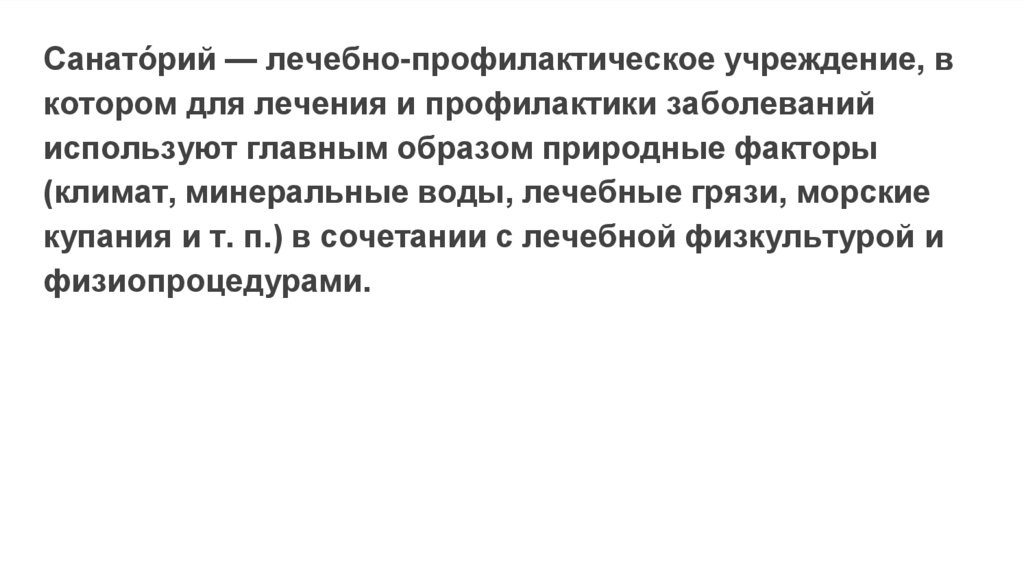 Санато́рий — лечебно-профилактическое учреждение, в котором для лечения и профилактики заболеваний используют главным образом природные факторы (климат, минеральные воды, лечебные грязи, морские купания и т. п.) в сочетании с лечебной физкультурой и физиопроцедурами.